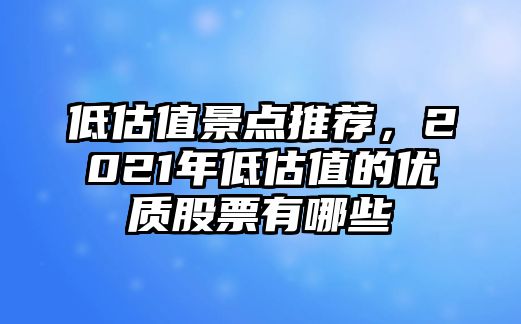 低估值景点推荐，2021年低估值的优质股票有哪些